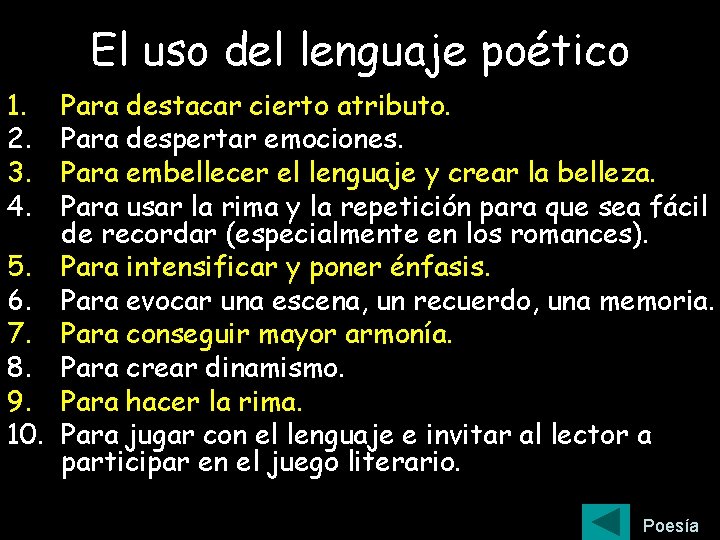 El uso del lenguaje poético

1. Para destacar cierto atributo.
2. Para despertar emociones.
3. Para embellecer el lenguaje y crear la belleza.
4. Para usar la rima y la repetición para que sea fácil de recordar (especialmente en los romances).
5. Para intensificar y poner énfasis.
6. Para evocar una escena, un recuerdo, una memoria.
7. Para conseguir mayor armonía.
8. Para crear dinamismo.
9. Para hacer la rima.
10. Para jugar con el lenguaje e invitar al lector a participar en el juego literario.

Poesía